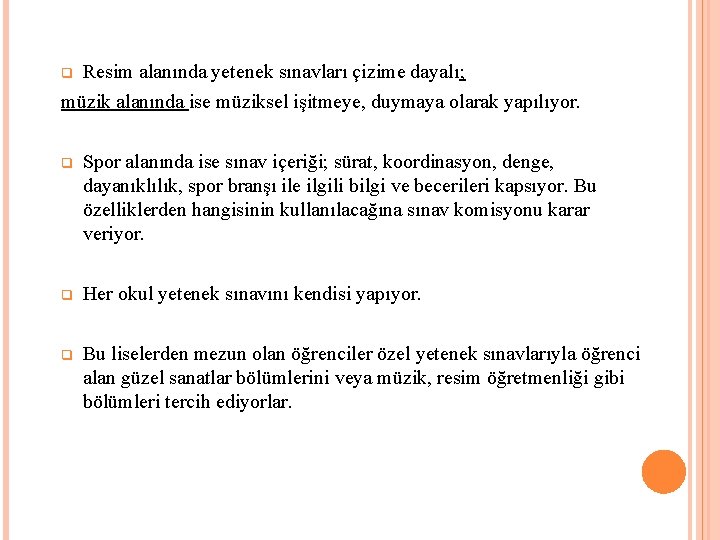 Resim alanında yetenek sınavları çizime dayalı;
müzik alanında ise müziksel işitmeye, duymaya olarak yapılıyor.

Spor alanında ise sınav içeriği; sürat, koordinasyon, denge, dayanıklılık, spor branşı ile ilgili bilgi ve becerileri kapsıyor. Bu özelliklerden hangisinin kullanılacağına sınav komisyonu karar veriyor.

Her okul yetenek sınavını kendisi yapıyor.

Bu liselerden mezun olan öğrenciler özel yetenek sınavlarıyla öğrenci alan güzel sanatlar bölümlerini veya müzik, resim öğretmenliği gibi bölümleri tercih ediyorlar.